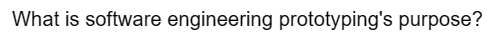 What is software engineering prototyping's purpose?